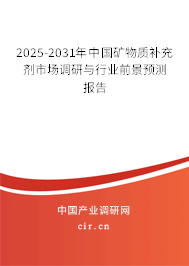 2025-2031年中国矿物质补充剂市场调研与行业前景预测报告

中国产业调研网
cir.cn